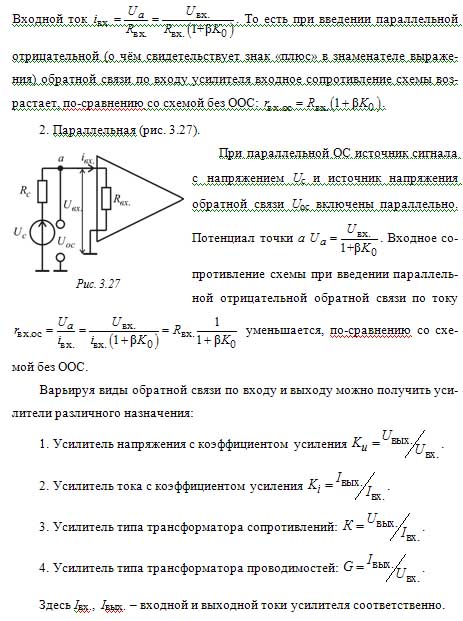 Входной ток $i_{вх.} = \frac{U_a}{R_{вх.}} = \frac{U_{вх.}}{R_{вх.}(1+\beta K_0)}$. То есть при введении параллельной отрицательной (о чём свидетельствует знак «плюс» в знаменателе выражения) обратной связи по входу усилителя входное сопротивление схемы возрастает, по-сравнению со схемой без ООС: $r_{вх.ос} = R_{вх.}(1+\beta K_0)$.

2. Параллельная (рис. 3.27).

$a$ $i_{вх.}$ $R_c$ $U_{вх.}$ $R_{вх.}$ $U_c$ $U_{ос}$

Рис. 3.27

При параллельной ОС источник сигнала с напряжением $U_c$ и источник напряжения обратной связи $U_{ос}$ включены параллельно. Потенциал точки $a$ $U_a = \frac{U_{вх.}}{1+\beta K_0}$. Входное сопротивление схемы при введении параллельной отрицательной обратной связи по току $r_{вх.ос} = \frac{U_a}{i_{вх.}} = \frac{U_{вх.}}{i_{вх.}(1+\beta K_0)} = R_{вх.}\frac{1}{1+\beta K_0}$ уменьшается, по-сравнению со схемой без ООС.

Варьируя виды обратной связи по входу и выходу можно получить усилители различного назначения:

1. Усилитель напряжения с коэффициентом усиления $K_u = U_{вых.}/U_{вх.}$.

2. Усилитель тока с коэффициентом усиления $K_i = I_{вых.}/I_{вх.}$.

3. Усилитель типа трансформатора сопротивлений: $K = U_{вых.}/I_{вх.}$.

4. Усилитель типа трансформатора проводимостей: $G = I_{вых.}/U_{вх.}$.

Здесь $I_{вх.}$, $I_{вых.}$ – входной и выходной токи усилителя соответственно.